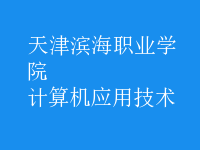 天津滨海职业学院
计算机应用技术